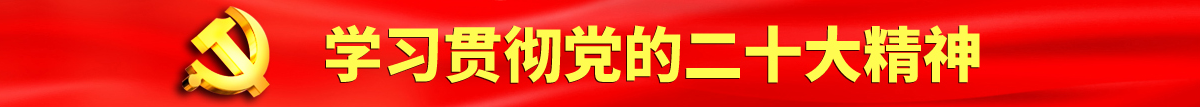 学习贯彻党的二十大精神